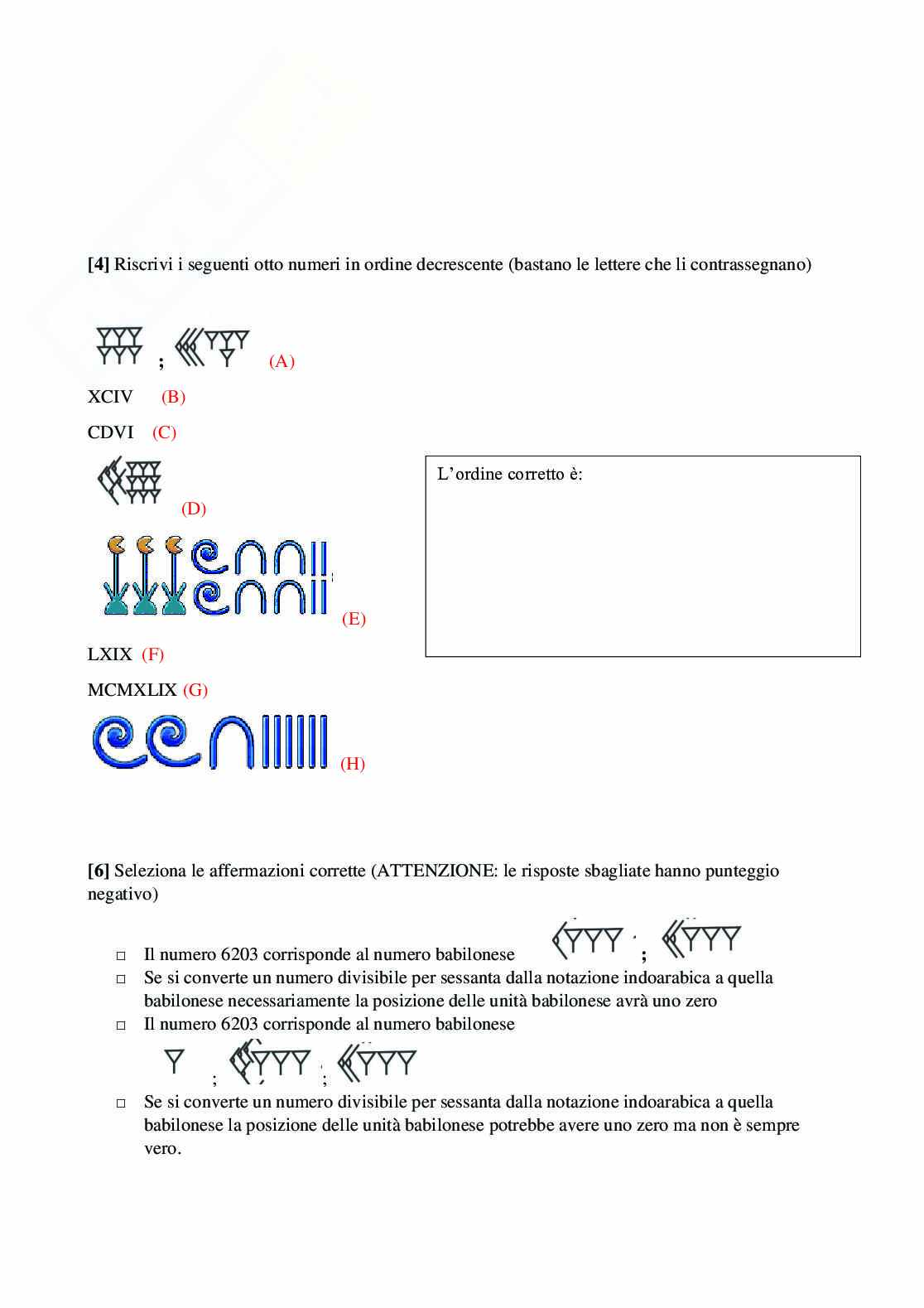 [4] Riscrivi i seguenti otto numeri in ordine decrescente (bastano le lettere che li contrassegnano)

; (A)

XCIV (B)

CDVI (C)

(D)

(E)

LXIX (F)

MCMXLIX (G)

(H)

L'ordine corretto è:

[6] Seleziona le affermazioni corrette (ATTENZIONE: le risposte sbagliate hanno punteggio negativo)

☐ Il numero 6203 corrisponde al numero babilonese ;
☐ Se si converte un numero divisibile per sessanta dalla notazione indoarabica a quella babilonese necessariamente la posizione delle unità babilonese avrà uno zero
☐ Il numero 6203 corrisponde al numero babilonese
; ;
☐ Se si converte un numero divisibile per sessanta dalla notazione indoarabica a quella babilonese la posizione delle unità babilonese potrebbe avere uno zero ma non è sempre vero.